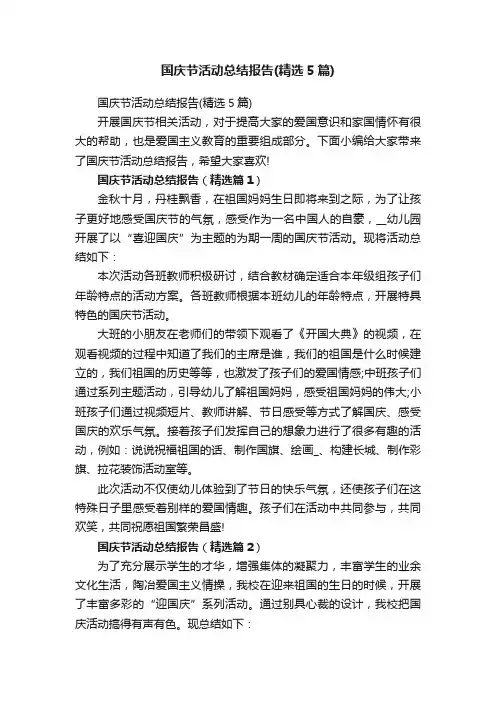 国庆节活动总结报告(精选 5 篇)

国庆节活动总结报告(精选 5 篇)

开展国庆节相关活动，对于提高大家的爱国意识和家国情怀有很大的帮助，也是爱国主义教育的重要组成部分。下面小编给大家带来了国庆节活动总结报告，希望大家喜欢!

国庆节活动总结报告（精选篇 1）

金秋十月，丹桂飘香，在祖国妈妈生日即将来到之际，为了让孩子更好地感受国庆节的气氛，感受作为一名中国人的自豪，__幼儿园开展了以“喜迎国庆”为主题的为期一周的国庆节活动。现将活动总结如下：

本次活动各班教师积极研讨，结合教材确定适合本年级组孩子们年龄特点的活动方案。各班教师根据本班幼儿的年龄特点，开展特具特色的国庆节活动。

大班的小朋友在老师们的带领下观看了《开国大典》的视频，在观看视频的过程中知道了我们的主席是谁，我们的祖国是什么时候建立的，我们祖国的历史等等，也激发了孩子们的爱国情感;中班孩子们通过系列主题活动，引导幼儿了解祖国妈妈，感受祖国妈妈的伟大;小班孩子们通过视频短片、教师讲解、节日感受等方式了解国庆、感受国庆的欢乐气氛。接着孩子们发挥自己的想象力进行了很多有趣的活动，例如：说说祝福祖国的话、制作国旗、绘画_、构建长城、制作彩旗、拉花装饰活动室等。

此次活动不仅使幼儿体验到了节日的快乐气氛，还使孩子们在这特殊日子里感受着别样的爱国情趣。孩子们在活动中共同参与，共同欢笑，共同祝愿祖国繁荣昌盛!

国庆节活动总结报告（精选篇 2）

为了充分展示学生的才华，增强集体的凝聚力，丰富学生的业余文化生活，陶冶爱国主义情操，我校在迎来祖国的生日的时候，开展了丰富多彩的“迎国庆”系列活动。通过别具心裁的设计，我校把国庆活动搞得有声有色。现总结如下：